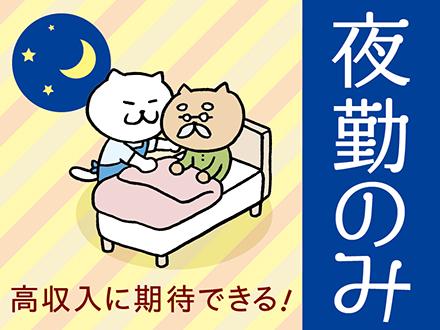 夜勤のみ

高収入に期待できる!